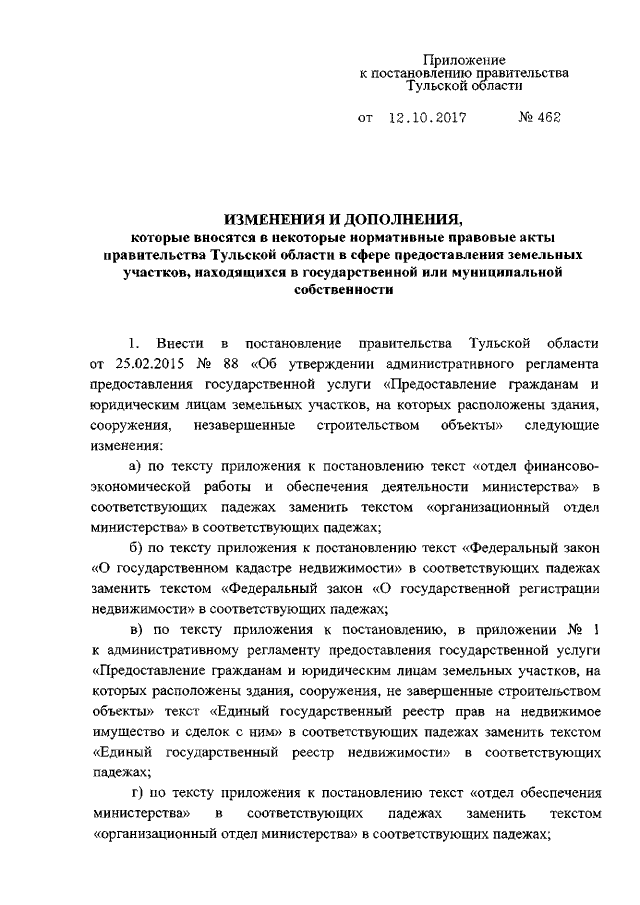 Приложение
к постановлению правительства
Тульской области

от 12.10.2017 № 462

ИЗМЕНЕНИЯ И ДОПОЛНЕНИЯ,
которые вносятся в некоторые нормативные правовые акты правительства Тульской области в сфере предоставления земельных участков, находящихся в государственной или муниципальной собственности

1. Внести в постановление правительства Тульской области от 25.02.2015 № 88 «Об утверждении административного регламента предоставления государственной услуги «Предоставление гражданам и юридическим лицам земельных участков, на которых расположены здания, сооружения, незавершенные строительством объекты» следующие изменения:

а) по тексту приложения к постановлению текст «отдел финансово-экономической работы и обеспечения деятельности министерства» в соответствующих падежах заменить текстом «организационный отдел министерства» в соответствующих падежах;

б) по тексту приложения к постановлению текст «Федеральный закон «О государственном кадастре недвижимости» в соответствующих падежах заменить текстом «Федеральный закон «О государственной регистрации недвижимости» в соответствующих падежах;

в) по тексту приложения к постановлению, в приложении № 1 к административному регламенту предоставления государственной услуги «Предоставление гражданам и юридическим лицам земельных участков, на которых расположены здания, сооружения, не завершенные строительством объекты» текст «Единый государственный реестр прав на недвижимое имущество и сделок с ним» в соответствующих падежах заменить текстом «Единый государственный реестр недвижимости» в соответствующих падежах;

г) по тексту приложения к постановлению текст «отдел обеспечения министерства» в соответствующих падежах заменить текстом «организационный отдел министерства» в соответствующих падежах;